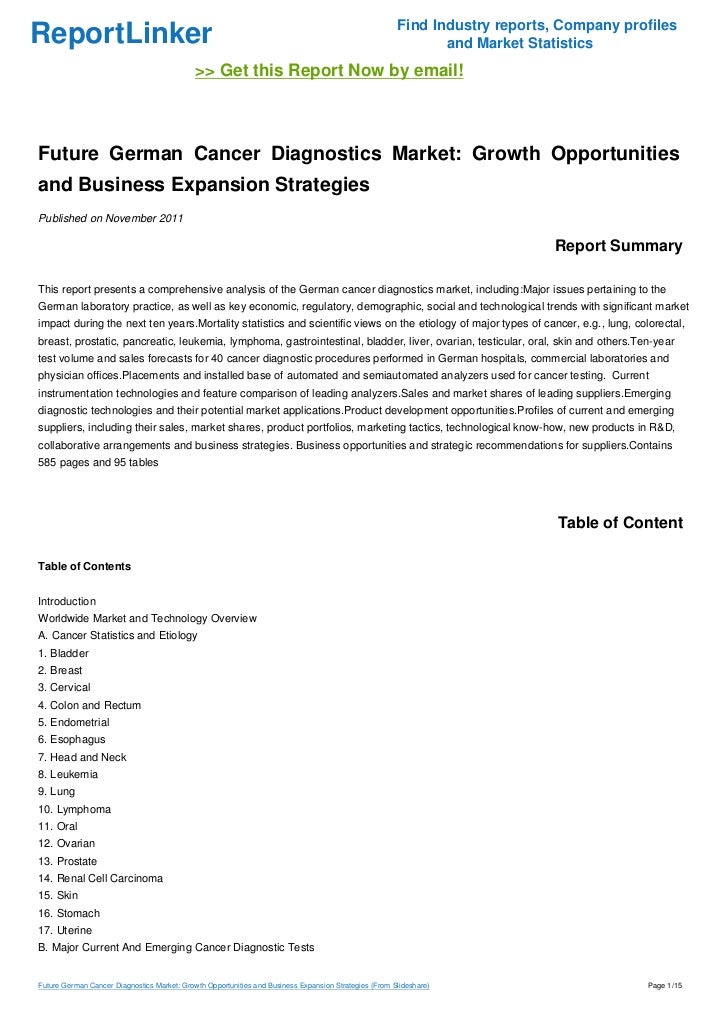 ReportLinker

Find Industry reports, Company profiles and Market Statistics

>> Get this Report Now by email!

Future German Cancer Diagnostics Market: Growth Opportunities and Business Expansion Strategies

Published on November 2011

Report Summary

This report presents a comprehensive analysis of the German cancer diagnostics market, including:Major issues pertaining to the German laboratory practice, as well as key economic, regulatory, demographic, social and technological trends with significant market impact during the next ten years.Mortality statistics and scientific views on the etiology of major types of cancer, e.g., lung, colorectal, breast, prostatic, pancreatic, leukemia, lymphoma, gastrointestinal, bladder, liver, ovarian, testicular, oral, skin and others.Ten-year test volume and sales forecasts for 40 cancer diagnostic procedures performed in German hospitals, commercial laboratories and physician offices.Placements and installed base of automated and semiautomated analyzers used for cancer testing. Current instrumentation technologies and feature comparison of leading analyzers.Sales and market shares of leading suppliers.Emerging diagnostic technologies and their potential market applications.Product development opportunities.Profiles of current and emerging suppliers, including their sales, market shares, product portfolios, marketing tactics, technological know-how, new products in R&D, collaborative arrangements and business strategies. Business opportunities and strategic recommendations for suppliers.Contains 585 pages and 95 tables

Table of Content

Table of Contents

Introduction
Worldwide Market and Technology Overview
A. Cancer Statistics and Etiology
1. Bladder
2. Breast
3. Cervical
4. Colon and Rectum
5. Endometrial
6. Esophagus
7. Head and Neck
8. Leukemia
9. Lung
10. Lymphoma
11. Oral
12. Ovarian
13. Prostate
14. Renal Cell Carcinoma
15. Skin
16. Stomach
17. Uterine
B. Major Current And Emerging Cancer Diagnostic Tests

Future German Cancer Diagnostics Market: Growth Opportunities and Business Expansion Strategies (From Slideshare)

Page 1/15